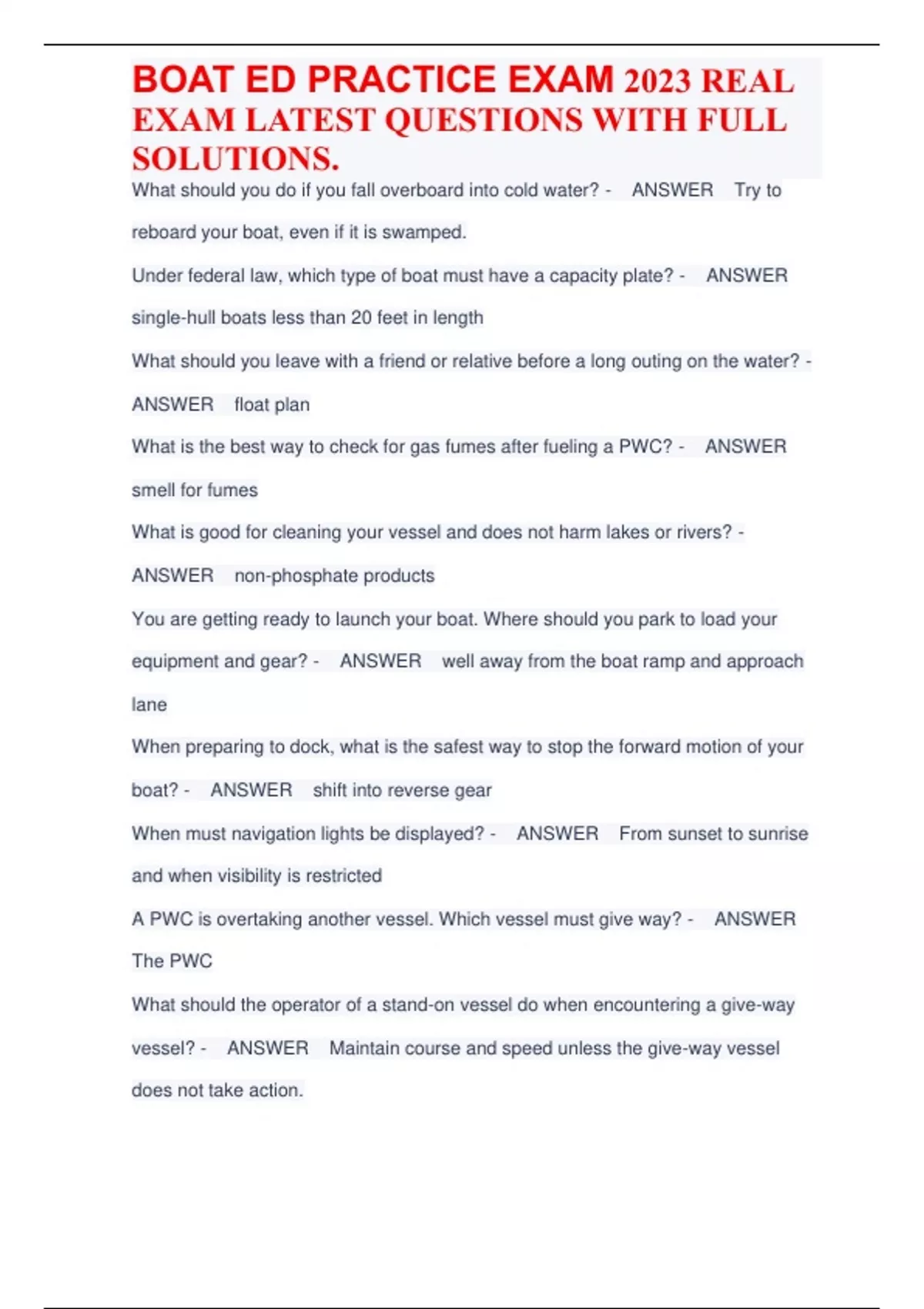 BOAT ED PRACTICE EXAM 2023 REAL EXAM LATEST QUESTIONS WITH FULL SOLUTIONS.

What should you do if you fall overboard into cold water? - ANSWER Try to reboard your boat, even if it is swamped.

Under federal law, which type of boat must have a capacity plate? - ANSWER single-hull boats less than 20 feet in length

What should you leave with a friend or relative before a long outing on the water? - ANSWER float plan

What is the best way to check for gas fumes after fueling a PWC? - ANSWER smell for fumes

What is good for cleaning your vessel and does not harm lakes or rivers? - ANSWER non-phosphate products

You are getting ready to launch your boat. Where should you park to load your equipment and gear? - ANSWER well away from the boat ramp and approach lane

When preparing to dock, what is the safest way to stop the forward motion of your boat? - ANSWER shift into reverse gear

When must navigation lights be displayed? - ANSWER From sunset to sunrise and when visibility is restricted

A PWC is overtaking another vessel. Which vessel must give way? - ANSWER The PWC

What should the operator of a stand-on vessel do when encountering a give-way vessel? - ANSWER Maintain course and speed unless the give-way vessel does not take action.